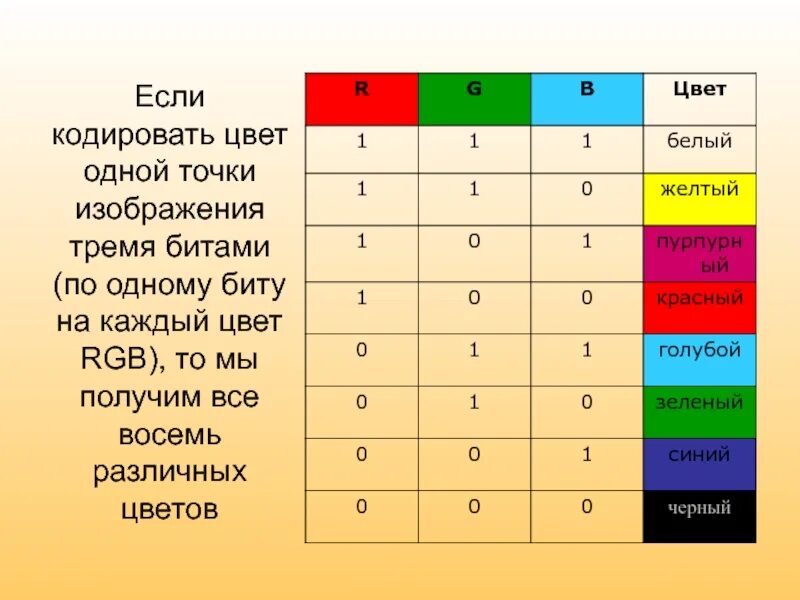 Если кодировать цвет одной точки изображения тремя битами (по одному биту на каждый цвет RGB), то мы получим все восемь различных цветов

| R | G | B | Цвет |
|---|---|---|---|
| 1 | 1 | 1 | белый |
| 1 | 1 | 0 | желтый |
| 1 | 0 | 1 | пурпурный |
| 1 | 0 | 0 | красный |
| 0 | 1 | 1 | голубой |
| 0 | 1 | 0 | зеленый |
| 0 | 0 | 1 | синий |
| 0 | 0 | 0 | черный |